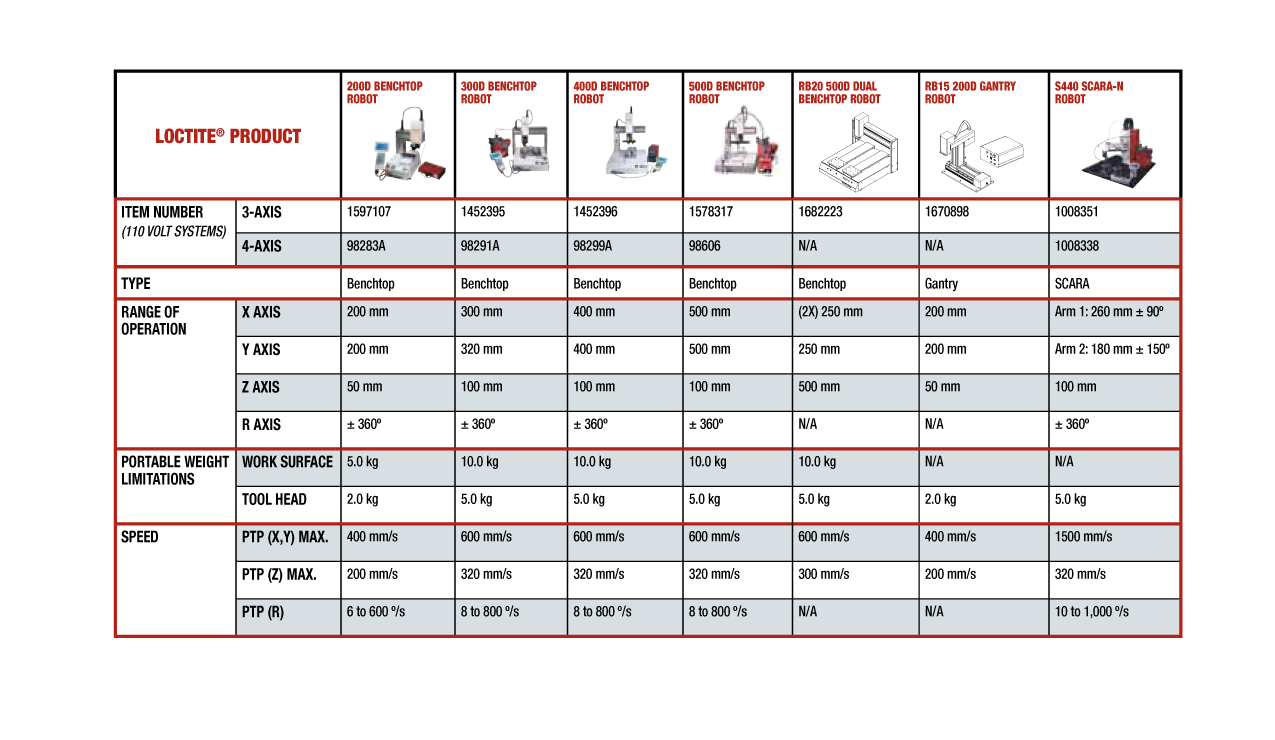 | LOCTITE® PRODUCT | | 200D BENCHTOP ROBOT | 300D BENCHTOP ROBOT | 400D BENCHTOP ROBOT | 500D BENCHTOP ROBOT | RB20 500D DUAL BENCHTOP ROBOT | RB15 200D GANTRY ROBOT | S440 SCARA-N ROBOT |
|---|---|---|---|---|---|---|---|---|
| ITEM NUMBER (110 VOLT SYSTEMS) | 3-AXIS | 1597107 | 1452395 | 1452396 | 1578317 | 1682223 | 1670898 | 1008351 |
| | 4-AXIS | 98283A | 98291A | 98299A | 98606 | N/A | N/A | 1008338 |
| TYPE | | Benchtop | Benchtop | Benchtop | Benchtop | Benchtop | Gantry | SCARA |
| RANGE OF OPERATION | X AXIS | 200 mm | 300 mm | 400 mm | 500 mm | (2X) 250 mm | 200 mm | Arm 1: 260 mm ± 90º |
| | Y AXIS | 200 mm | 320 mm | 400 mm | 500 mm | 250 mm | 200 mm | Arm 2: 180 mm ± 150º |
| | Z AXIS | 50 mm | 100 mm | 100 mm | 100 mm | 500 mm | 50 mm | 100 mm |
| | R AXIS | ± 360º | ± 360º | ± 360º | ± 360º | N/A | N/A | ± 360º |
| PORTABLE WEIGHT LIMITATIONS | WORK SURFACE | 5.0 kg | 10.0 kg | 10.0 kg | 10.0 kg | 10.0 kg | N/A | N/A |
| | TOOL HEAD | 2.0 kg | 5.0 kg | 5.0 kg | 5.0 kg | 5.0 kg | 2.0 kg | 5.0 kg |
| SPEED | PTP (X,Y) MAX. | 400 mm/s | 600 mm/s | 600 mm/s | 600 mm/s | 600 mm/s | 400 mm/s | 1500 mm/s |
| | PTP (Z) MAX. | 200 mm/s | 320 mm/s | 320 mm/s | 320 mm/s | 300 mm/s | 200 mm/s | 320 mm/s |
| | PTP (R) | 6 to 600 º/s | 8 to 800 º/s | 8 to 800 º/s | 8 to 800 º/s | N/A | N/A | 10 to 1,000 º/s |